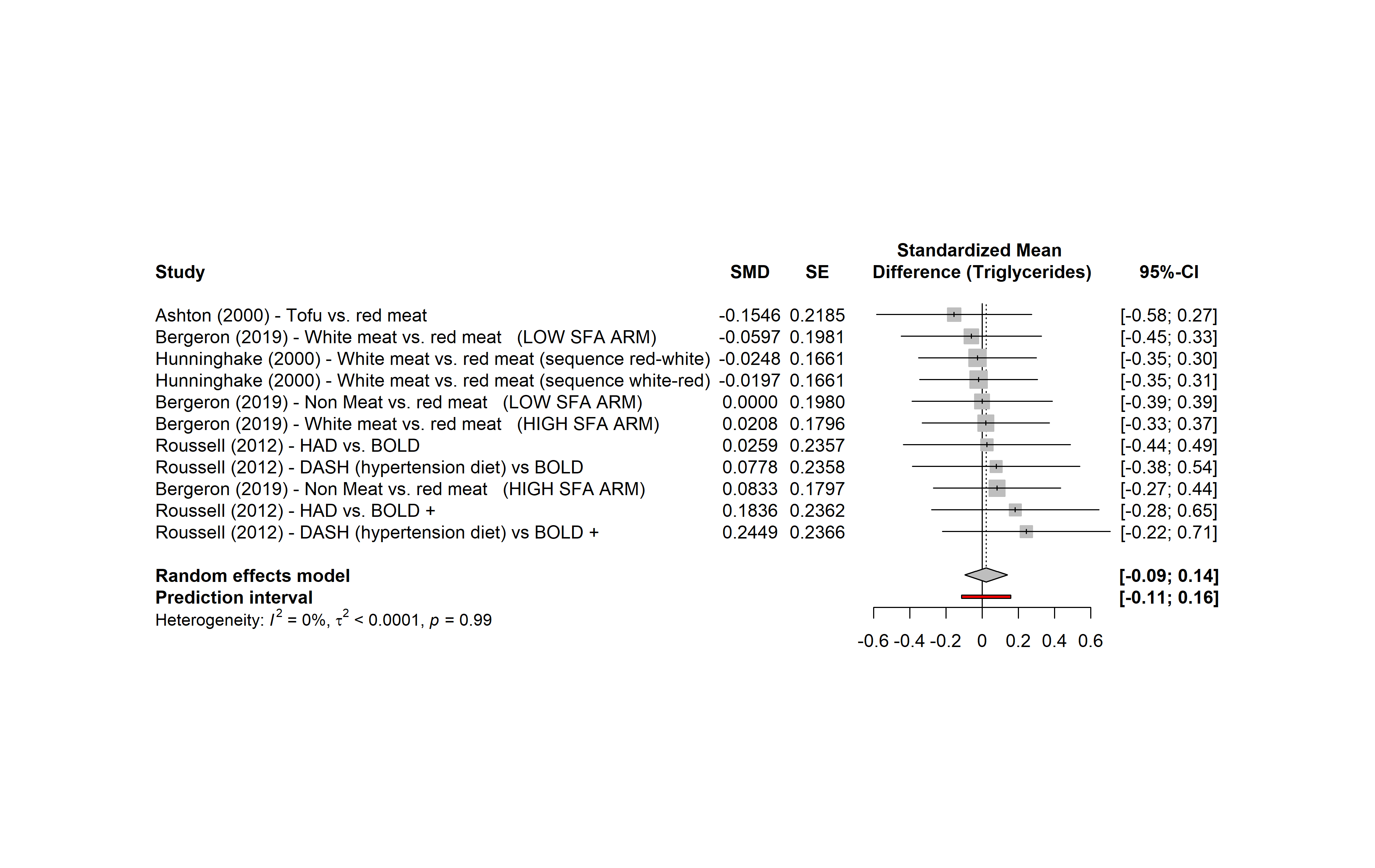 | Study | SMD | SE | Standardized Mean Difference (Triglycerides) | 95%-CI |
|---|---|---|---|---|
| Ashton (2000) - Tofu vs. red meat | -0.1546 | 0.2185 | | [-0.58; 0.27] |
| Bergeron (2019) - White meat vs. red meat (LOW SFA ARM) | -0.0597 | 0.1981 | | [-0.45; 0.33] |
| Hunninghake (2000) - White meat vs. red meat (sequence red-white) | -0.0248 | 0.1661 | | [-0.35; 0.30] |
| Hunninghake (2000) - White meat vs. red meat (sequence white-red) | -0.0197 | 0.1661 | | [-0.35; 0.31] |
| Bergeron (2019) - Non Meat vs. red meat (LOW SFA ARM) | 0.0000 | 0.1980 | | [-0.39; 0.39] |
| Bergeron (2019) - White meat vs. red meat (HIGH SFA ARM) | 0.0208 | 0.1796 | | [-0.33; 0.37] |
| Roussell (2012) - HAD vs. BOLD | 0.0259 | 0.2357 | | [-0.44; 0.49] |
| Roussell (2012) - DASH (hypertension diet) vs BOLD | 0.0778 | 0.2358 | | [-0.38; 0.54] |
| Bergeron (2019) - Non Meat vs. red meat (HIGH SFA ARM) | 0.0833 | 0.1797 | | [-0.27; 0.44] |
| Roussell (2012) - HAD vs. BOLD + | 0.1836 | 0.2362 | | [-0.28; 0.65] |
| Roussell (2012) - DASH (hypertension diet) vs BOLD + | 0.2449 | 0.2366 | | [-0.22; 0.71] |
| **Random effects model** | | | | **[-0.09; 0.14]** |
| **Prediction interval** | | | | **[-0.11; 0.16]** |

Heterogeneity: $I^2 = 0\%$, $\tau^2 < 0.0001$, $p = 0.99$

-0.6 -0.4 -0.2 0 0.2 0.4 0.6